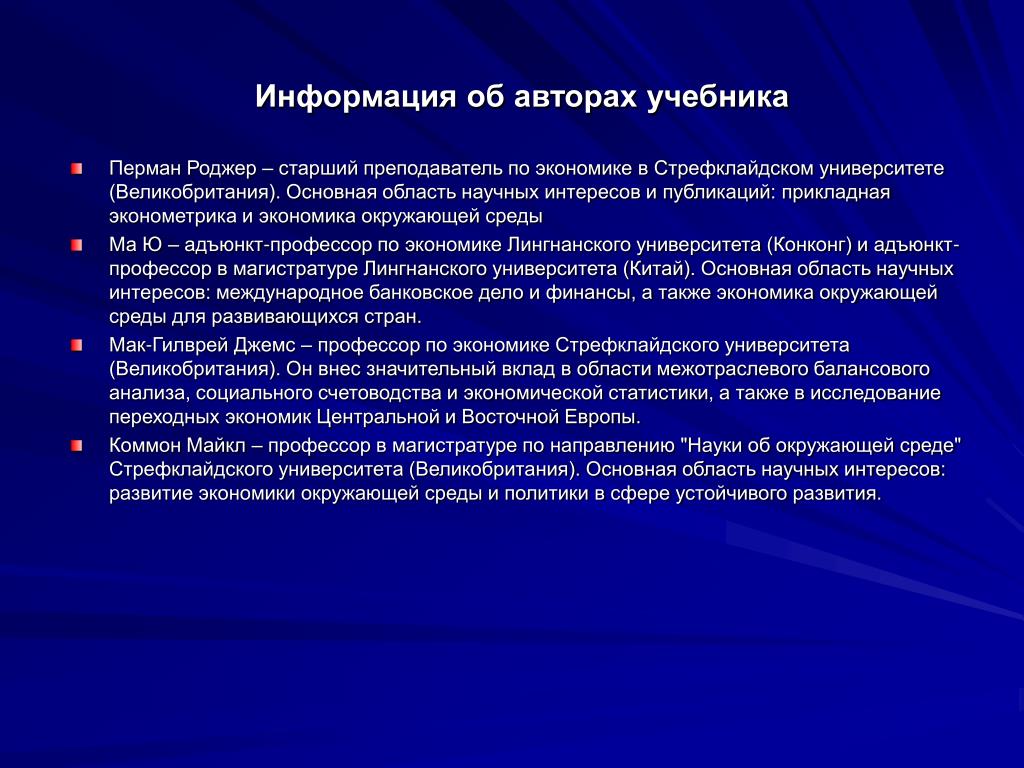 Информация об авторах учебника

Перман Роджер – старший преподаватель по экономике в Стрефклайдском университете (Великобритания). Основная область научных интересов и публикаций: прикладная эконометрика и экономика окружающей среды

Ма Ю – адъюнкт-профессор по экономике Лингнанского университета (Конконг) и адъюнкт-профессор в магистратуре Лингнанского университета (Китай). Основная область научных интересов: международное банковское дело и финансы, а также экономика окружающей среды для развивающихся стран.

Мак-Гилврей Джемс – профессор по экономике Стрефклайдского университета (Великобритания). Он внес значительный вклад в области межотраслевого балансового анализа, социального счетоводства и экономической статистики, а также в исследование переходных экономик Центральной и Восточной Европы.

Коммон Майкл – профессор в магистратуре по направлению "Науки об окружающей среде" Стрефклайдского университета (Великобритания). Основная область научных интересов: развитие экономики окружающей среды и политики в сфере устойчивого развития.